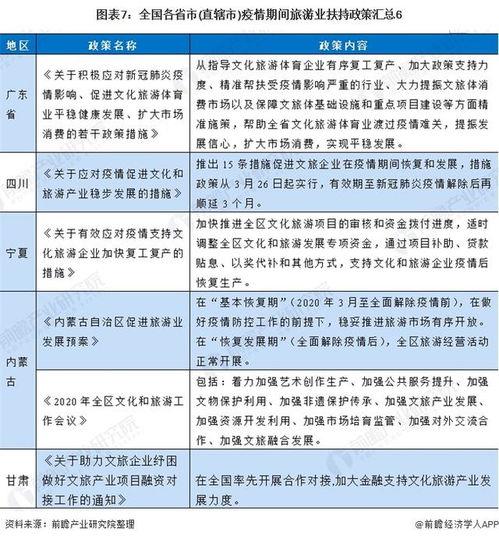 图表7：全国各省市(直辖市)疫情期间旅游业扶持政策汇总6

| 地区 | 政策名称 | 政策内容 |
|---|---|---|
| 广东省 | 《关于积极应对新冠肺炎疫情影响、促进文化旅游体育业平稳健康发展、扩大市场消费的若干政策措施》 | 从指导文化旅游体育企业有序复工复产、加大政策支持力度、精准帮扶受疫情影响严重的行业、大力提振文旅体消费市场以及保障文旅体基础设施和重点项目建设等方面精准施策，帮助全省文化旅游体育业渡过疫情难关，提振发展信心，扩大市场消费，实现平稳发展。 |
| 四川 | 《关于应对疫情促进文化和旅游产业稳步发展的措施》 | 推出 15 条措施促进文旅企业在疫情期间恢复和发展，措施政策从 3 月 26 日起实行，有效期至新冠肺炎疫情解除后再顺延 3 个月。 |
| 宁夏 | 《关于有效应对疫情支持文化旅游企业加快复工复产的措施》 | 加快推进全区文化旅游项目的审核和资金拨付进度，适时调整全区文化和旅游发展专项资金，通过项目补助、贷款贴息、以奖代补和其他方式，支持文化和旅游企业疫情后恢复生产。 |
| 内蒙古 | 《内蒙古自治区促进旅游业发展预案》 | 在“基本恢复期”（2020 年 3 月至全面解除疫情前），在做好疫情防控工作的前提下，稳妥推进旅游市场有序开放。在“恢复发展期”（全面解除疫情后），全区旅游经营活动正常开展。 |
| 内蒙古 | 《2020 年全区文化和旅游工作会议》 | 包括：着力加强艺术创作生产、加强公共服务提升、加强文物保护利用、加强非遗保护传承、加强文旅产业发展、加强资源开发利用、加强市场培育监管、加强对外交流合作、加强文旅融合发展。 |
| 甘肃 | 《关于助力文旅企业纾困做好文旅产业项目融资对接工作的通知》 | 在全国率先开展合作对接,加大金融支持文化旅游产业发展力度。 |

资料来源：前瞻产业研究院整理

@前瞻经济学人APP